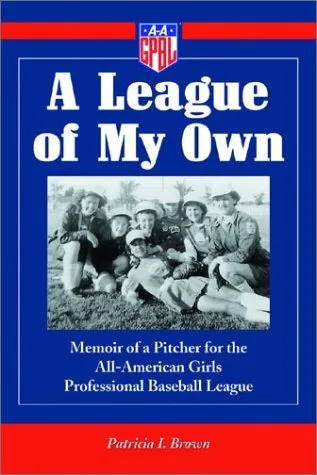 A-A
GPBL

A League of My Own

Memoir of a Pitcher for the All-American Girls Professional Baseball League

Patricia I. Brown